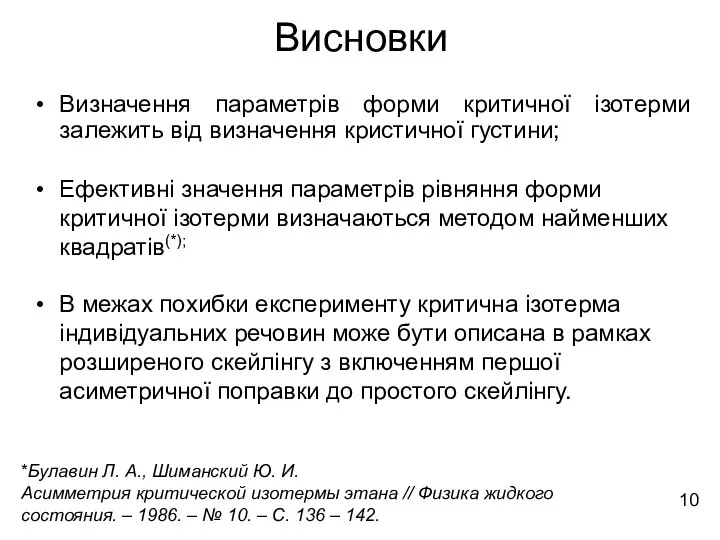 Висновки

• Визначення параметрів форми критичної ізотерми залежить від визначення кристичної густини;

• Ефективні значення параметрів рівняння форми критичної ізотерми визначаються методом найменших квадратів$^{(*);}$

• В межах похибки експерименту критична ізотерма індивідуальних речовин може бути описана в рамках розширеного скейлінгу з включенням першої асиметричної поправки до простого скейлінгу.

*Булавин Л. А., Шиманский Ю. И. Асимметрия критической изотермы этана // Физика жидкого состояния. – 1986. – № 10. – С. 136 – 142.

10